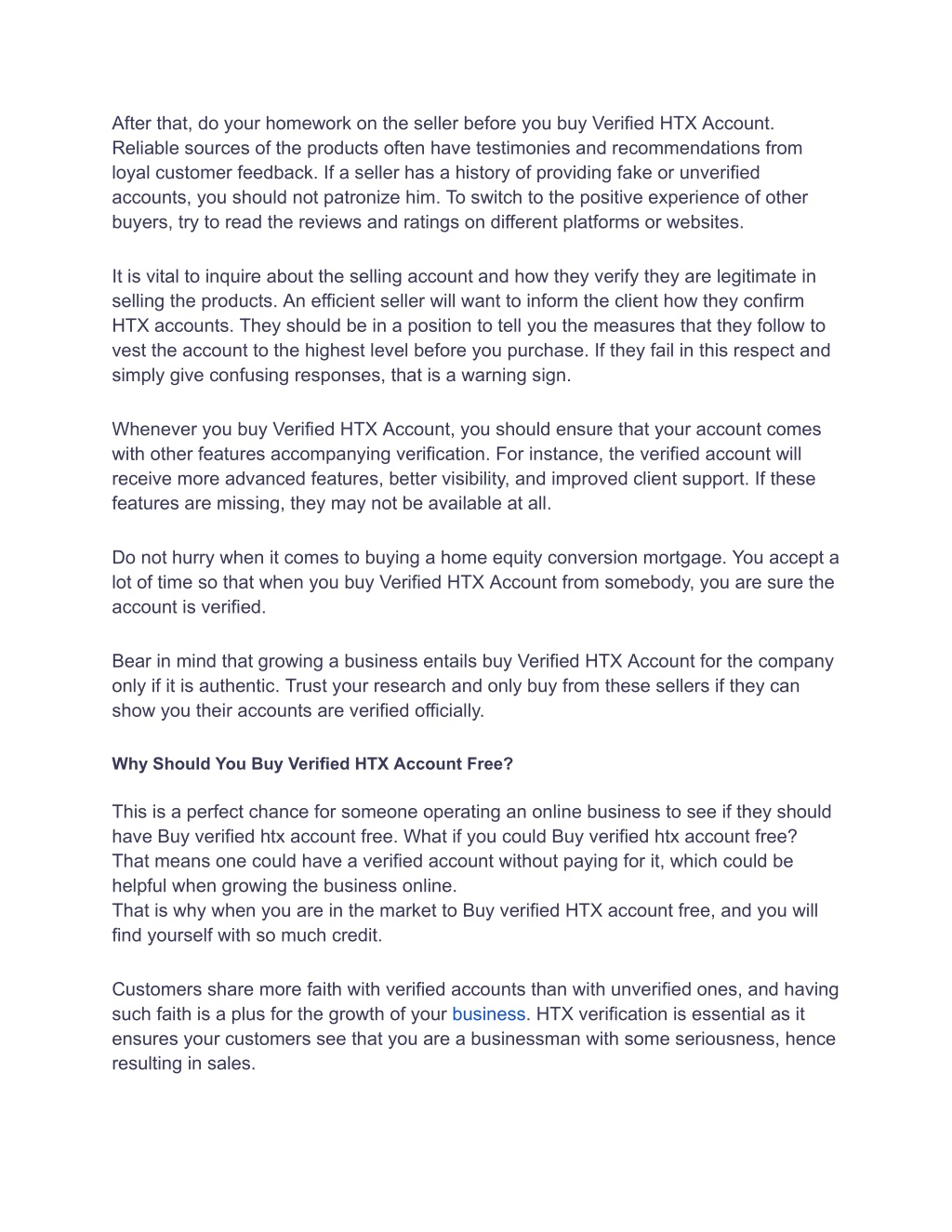 After that, do your homework on the seller before you buy Verified HTX Account. Reliable sources of the products often have testimonies and recommendations from loyal customer feedback. If a seller has a history of providing fake or unverified accounts, you should not patronize him. To switch to the positive experience of other buyers, try to read the reviews and ratings on different platforms or websites.

It is vital to inquire about the selling account and how they verify they are legitimate in selling the products. An efficient seller will want to inform the client how they confirm HTX accounts. They should be in a position to tell you the measures that they follow to vest the account to the highest level before you purchase. If they fail in this respect and simply give confusing responses, that is a warning sign.

Whenever you buy Verified HTX Account, you should ensure that your account comes with other features accompanying verification. For instance, the verified account will receive more advanced features, better visibility, and improved client support. If these features are missing, they may not be available at all.

Do not hurry when it comes to buying a home equity conversion mortgage. You accept a lot of time so that when you buy Verified HTX Account from somebody, you are sure the account is verified.

Bear in mind that growing a business entails buy Verified HTX Account for the company only if it is authentic. Trust your research and only buy from these sellers if they can show you their accounts are verified officially.

Why Should You Buy Verified HTX Account Free?

This is a perfect chance for someone operating an online business to see if they should have Buy verified htx account free. What if you could Buy verified htx account free? That means one could have a verified account without paying for it, which could be helpful when growing the business online.
That is why when you are in the market to Buy verified HTX account free, and you will find yourself with so much credit.

Customers share more faith with verified accounts than with unverified ones, and having such faith is a plus for the growth of your business. HTX verification is essential as it ensures your customers see that you are a businessman with some seriousness, hence resulting in sales.